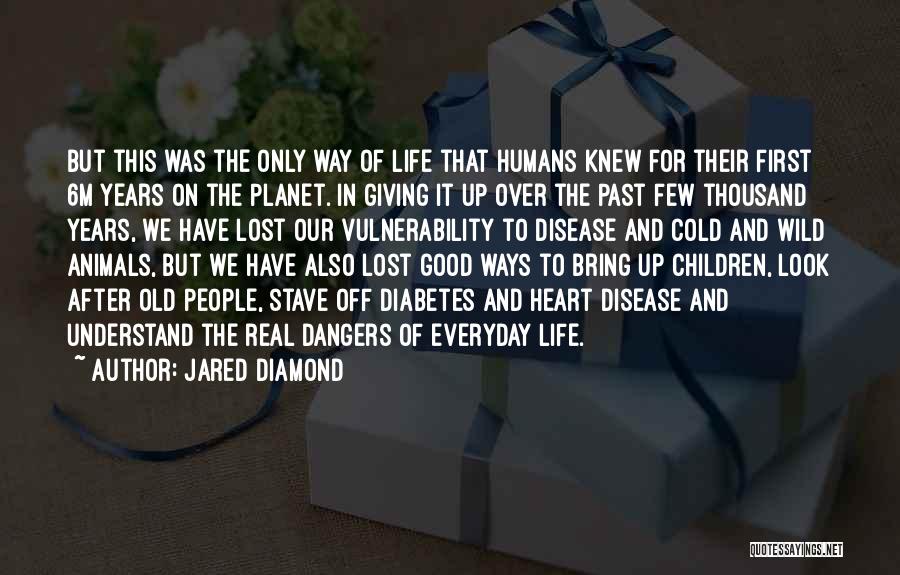 BUT THIS WAS THE ONLY WAY OF LIFE THAT HUMANS KNEW FOR THEIR FIRST 6M YEARS ON THE PLANET. IN GIVING IT UP OVER THE PAST FEW THOUSAND YEARS, WE HAVE LOST OUR VULNERABILITY TO DISEASE AND COLD AND WILD ANIMALS, BUT WE HAVE ALSO LOST GOOD WAYS TO BRING UP CHILDREN, LOOK AFTER OLD PEOPLE, STAVE OFF DIABETES AND HEART DISEASE AND UNDERSTAND THE REAL DANGERS OF EVERYDAY LIFE.

~ AUTHOR: JARED DIAMOND

QUOTESSAYINGS.NET